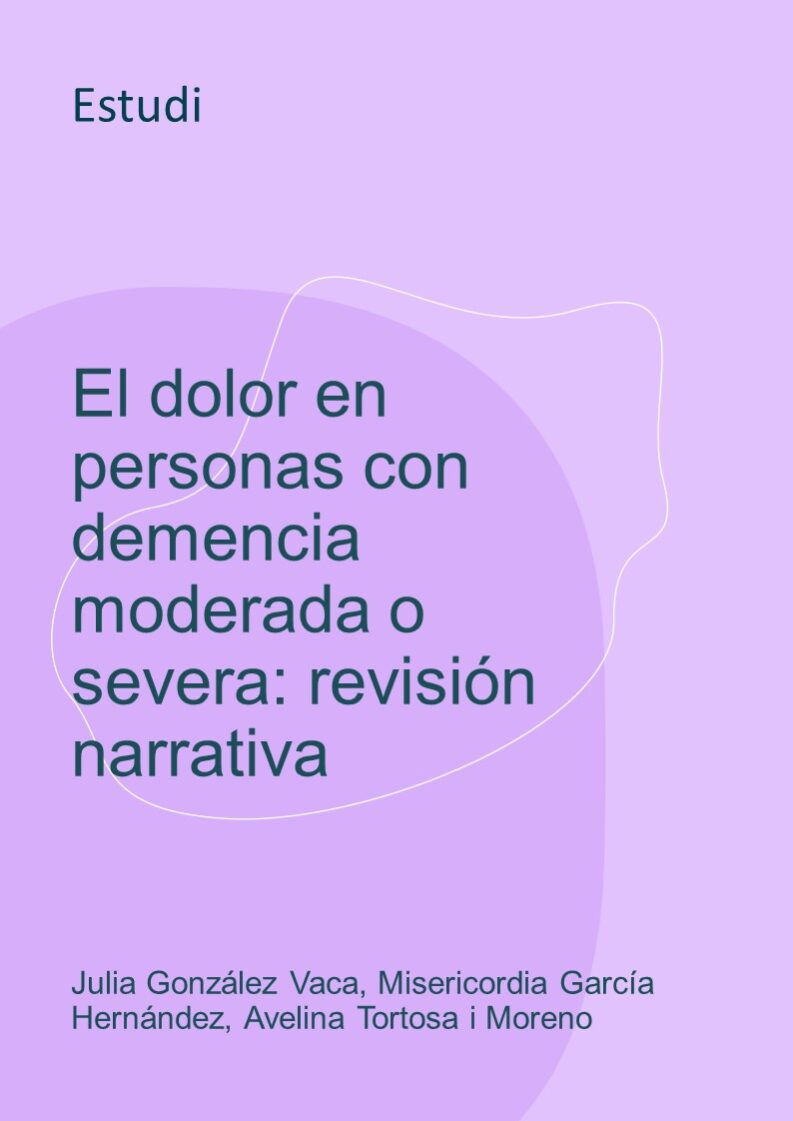 Estudi

El dolor en personas con demencia moderada o severa: revisión narrativa

Julia González Vaca, Misericordia García Hernández, Avelina Tortosa i Moreno